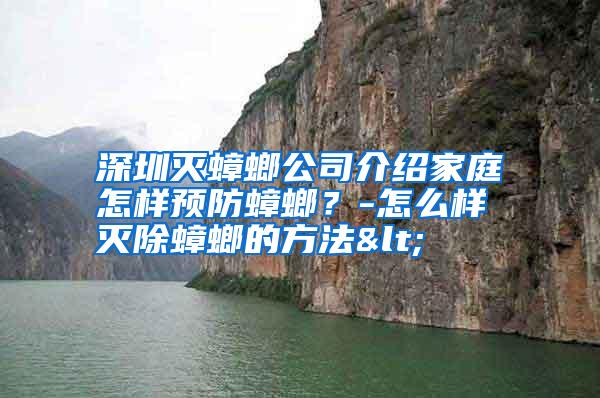 深圳灭蟑螂公司介绍家庭怎样预防蟑螂？-怎么样灭除蟑螂的方法&lt;